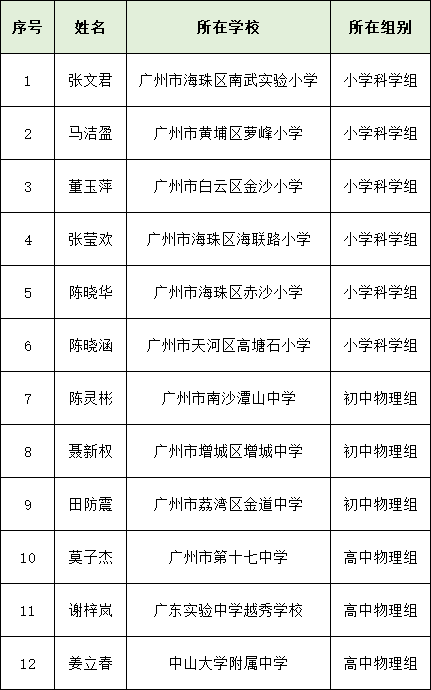 | 序号 | 姓名 | 所在学校 | 所在组别 |
|---|---|---|---|
| 1 | 张文君 | 广州市海珠区南武实验小学 | 小学科学组 |
| 2 | 马洁盈 | 广州市黄埔区萝峰小学 | 小学科学组 |
| 3 | 董玉萍 | 广州市白云区金沙小学 | 小学科学组 |
| 4 | 张莹欢 | 广州市海珠区海联路小学 | 小学科学组 |
| 5 | 陈晓华 | 广州市海珠区赤沙小学 | 小学科学组 |
| 6 | 陈晓涵 | 广州市天河区高塘石小学 | 小学科学组 |
| 7 | 陈灵彬 | 广州市南沙潭山中学 | 初中物理组 |
| 8 | 聂新权 | 广州市增城区增城中学 | 初中物理组 |
| 9 | 田防震 | 广州市荔湾区金道中学 | 初中物理组 |
| 10 | 莫子杰 | 广州市第十七中学 | 高中物理组 |
| 11 | 谢梓岚 | 广东实验中学越秀学校 | 高中物理组 |
| 12 | 姜立春 | 中山大学附属中学 | 高中物理组 |